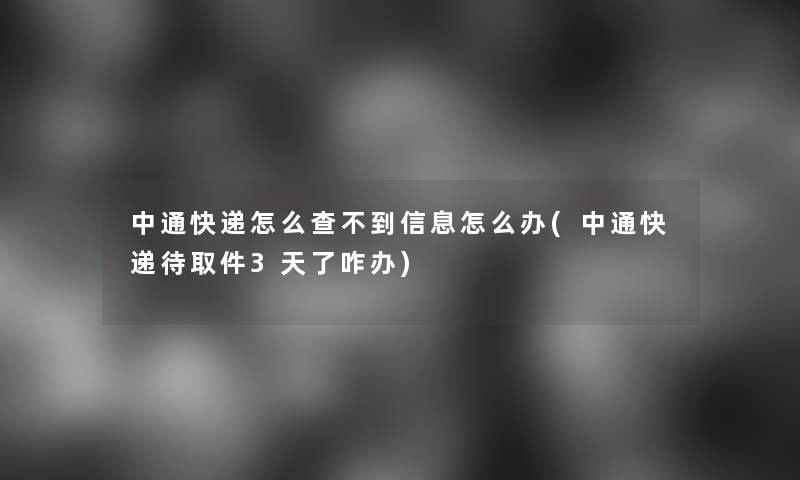 中通快递怎么查不到信息怎么办(中通快递待取件3天了咋办)